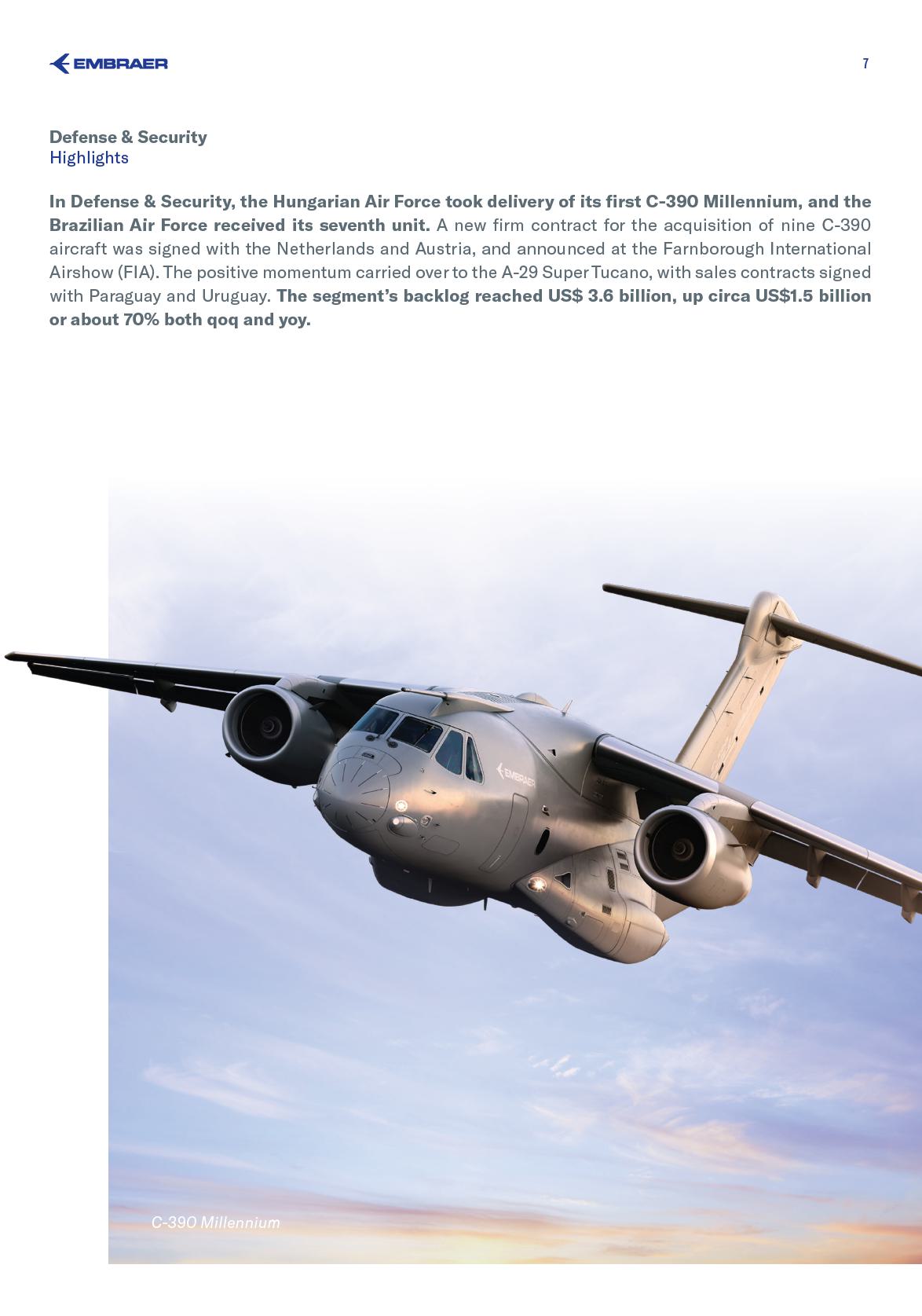 EMBRAER

7

Defense & Security
Highlights

In Defense & Security, the Hungarian Air Force took delivery of its first C-390 Millennium, and the Brazilian Air Force received its seventh unit. A new firm contract for the acquisition of nine C-390 aircraft was signed with the Netherlands and Austria, and announced at the Farnborough International Airshow (FIA). The positive momentum carried over to the A-29 Super Tucano, with sales contracts signed with Paraguay and Uruguay. The segment's backlog reached US$ 3.6 billion, up circa US$1.5 billion or about 70% both qoq and yoy.

EMBRAER

C-390 Millennium